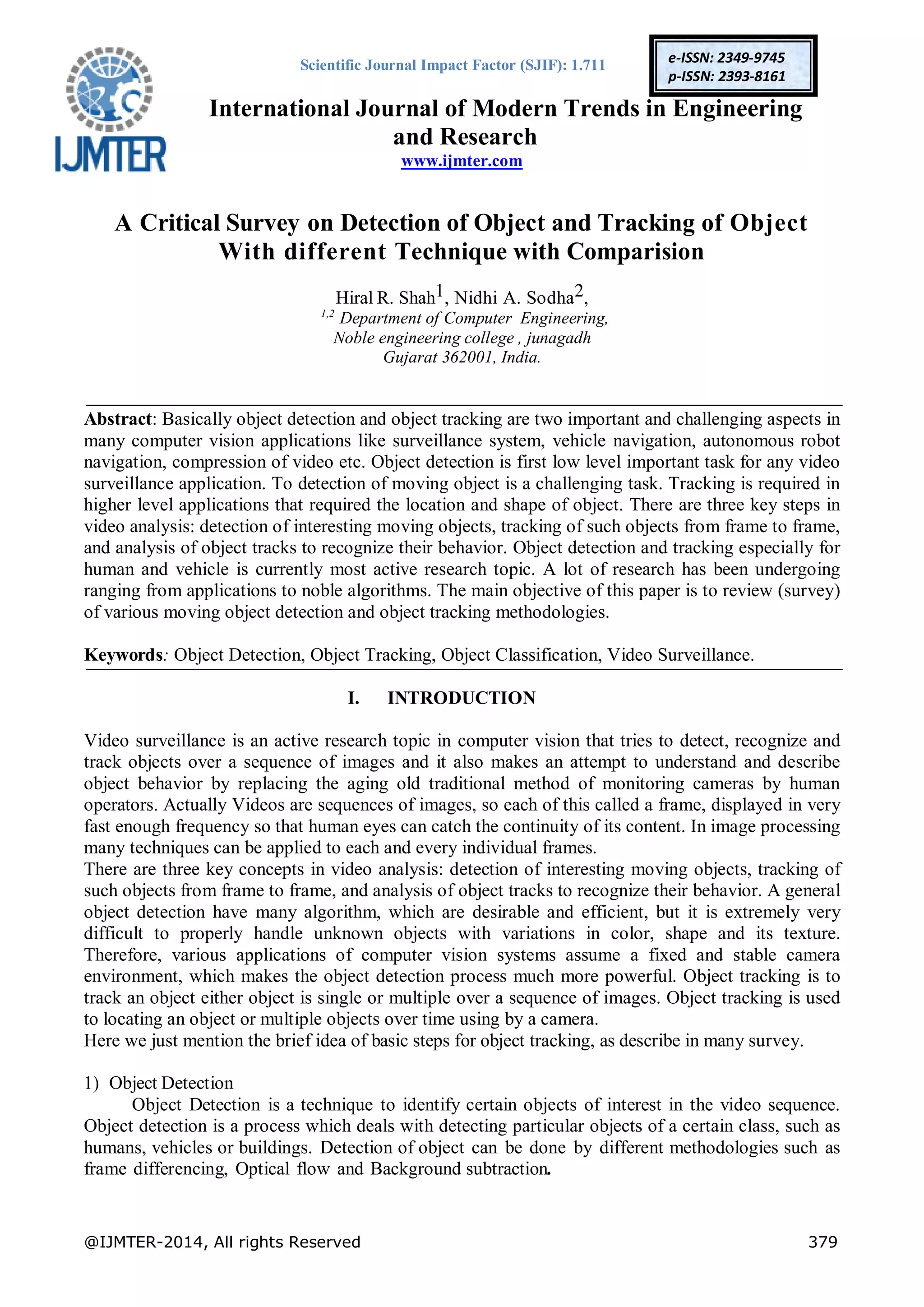 IJMTER

Scientific Journal Impact Factor (SJIF): 1.711

e-ISSN: 2349-9745
p-ISSN: 2393-8161

International Journal of Modern Trends in Engineering and Research
www.ijmter.com

A Critical Survey on Detection of Object and Tracking of Object With different Technique with Comparision

Hiral R. Shah$^1$, Nidhi A. Sodha$^2$,
$^{1,2}$ Department of Computer Engineering,
Noble engineering college , junagadh
Gujarat 362001, India.

Abstract: Basically object detection and object tracking are two important and challenging aspects in many computer vision applications like surveillance system, vehicle navigation, autonomous robot navigation, compression of video etc. Object detection is first low level important task for any video surveillance application. To detection of moving object is a challenging task. Tracking is required in higher level applications that required the location and shape of object. There are three key steps in video analysis: detection of interesting moving objects, tracking of such objects from frame to frame, and analysis of object tracks to recognize their behavior. Object detection and tracking especially for human and vehicle is currently most active research topic. A lot of research has been undergoing ranging from applications to noble algorithms. The main objective of this paper is to review (survey) of various moving object detection and object tracking methodologies.

Keywords: Object Detection, Object Tracking, Object Classification, Video Surveillance.

I. INTRODUCTION

Video surveillance is an active research topic in computer vision that tries to detect, recognize and track objects over a sequence of images and it also makes an attempt to understand and describe object behavior by replacing the aging old traditional method of monitoring cameras by human operators. Actually Videos are sequences of images, so each of this called a frame, displayed in very fast enough frequency so that human eyes can catch the continuity of its content. In image processing many techniques can be applied to each and every individual frames.
There are three key concepts in video analysis: detection of interesting moving objects, tracking of such objects from frame to frame, and analysis of object tracks to recognize their behavior. A general object detection have many algorithm, which are desirable and efficient, but it is extremely very difficult to properly handle unknown objects with variations in color, shape and its texture. Therefore, various applications of computer vision systems assume a fixed and stable camera environment, which makes the object detection process much more powerful. Object tracking is to track an object either object is single or multiple over a sequence of images. Object tracking is used to locating an object or multiple objects over time using by a camera.
Here we just mention the brief idea of basic steps for object tracking, as describe in many survey.

1) Object Detection
Object Detection is a technique to identify certain objects of interest in the video sequence. Object detection is a process which deals with detecting particular objects of a certain class, such as humans, vehicles or buildings. Detection of object can be done by different methodologies such as frame differencing, Optical flow and Background subtraction.

@IJMTER-2014, All rights Reserved 379